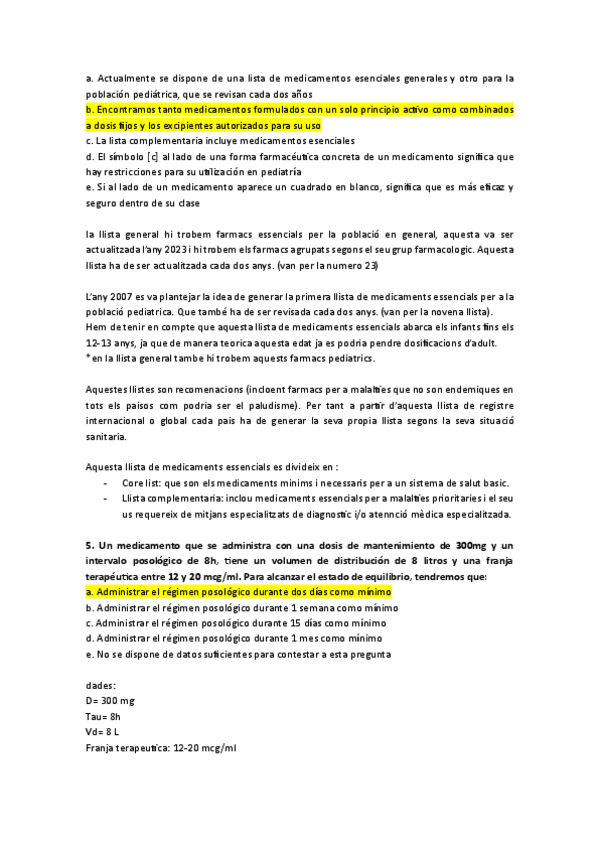 a. Actualmente se dispone de una lista de medicamentos esenciales generales y otro para la población pediátrica, que se revisan cada dos años
b. Encontramos tanto medicamentos formulados con un solo principio activo como combinados a dosis fijos y los excipientes autorizados para su uso
c. La lista complementaria incluye medicamentos esenciales
d. El símbolo [c] al lado de una forma farmacéutica concreta de un medicamento significa que hay restricciones para su utilización en pediatría
e. Si al lado de un medicamento aparece un cuadrado en blanco, significa que es más eficaz y seguro dentro de su clase

la llista general hi trobem farmacs essencials per la població en general, aquesta va ser actualitzada l'any 2023 i hi trobem els farmacs agrupats segons el seu grup farmacologic. Aquesta llista ha de ser actualitzada cada dos anys. (van per la numero 23)

L'any 2007 es va plantejar la idea de generar la primera llista de medicaments essencials per a la població pediatrica. Que també ha de ser revisada cada dos anys. (van per la novena llista).
Hem de tenir en compte que aquesta llista de medicaments essencials abarca els infants fins els 12-13 anys, ja que de manera teorica aquesta edat ja es podria pendre dosificacions d'adult.
* en la llista general tambe hi trobem aquests farmacs pediatrics.

Aquestes llistes son recomenacions (incloent farmacs per a malalties que no son endemiques en tots els paisos com podria ser el paludisme). Per tant a partir d'aquesta llista de registre internacional o global cada pais ha de generar la seva propia llista segons la seva situació sanitaria.

Aquesta llista de medicaments essencials es divideix en :
- Core list: que son els medicaments minims i necessaris per a un sistema de salut basic.
- Llista complementaria: inclou medicaments essencials per a malalties prioritaries i el seu us requereix de mitjans especialitzats de diagnostic i/o atennció mèdica especialitzada.

5. Un medicamento que se administra con una dosis de mantenimiento de 300mg y un intervalo posológico de 8h, tiene un volumen de distribución de 8 litros y una franja terapéutica entre 12 y 20 mcg/ml. Para alcanzar el estado de equilibrio, tendremos que:
a. Administrar el régimen posológico durante dos días como mínimo
b. Administrar el régimen posológico durante 1 semana como mínimo
c. Administrar el régimen posológico durante 15 días como mínimo
d. Administrar el régimen posológico durante 1 mes como mínimo
e. No se dispone de datos suficientes para contestar a esta pregunta

dades:
D= 300 mg
Tau= 8h
Vd= 8 L
Franja terapeutica: 12-20 mcg/ml